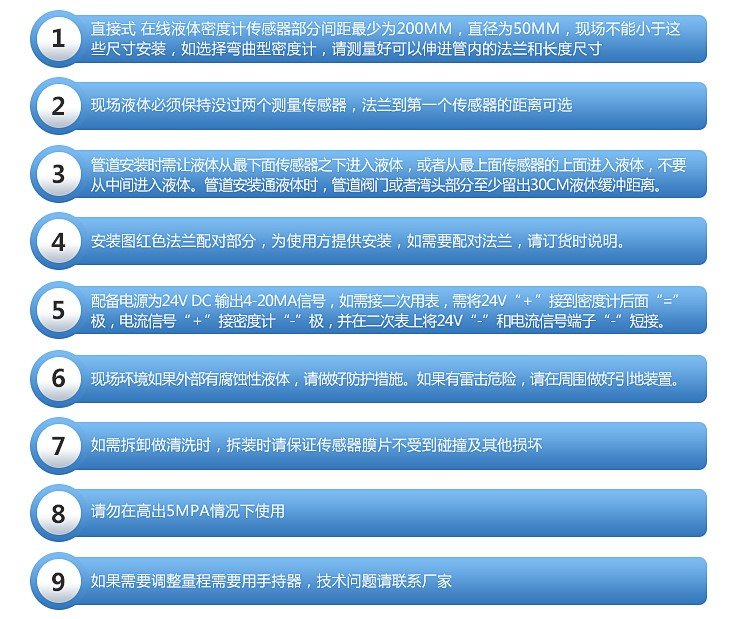 1

直接式 在线液体密度计传感器部分间距最少为200MM，直径为50MM，现场不能小于这些尺寸安装，如选择弯曲型密度计，请测量好可以伸进管内的法兰和长度尺寸

2

现场液体必须保持没过两个测量传感器，法兰到第一个传感器的距离可选

3

管道安装时需让液体从最下面传感器之下进入液体，或者从最上面传感器的上面进入液体，不要从中间进入液体。管道安装通液体时，管道阀门或者湾头部分至少留出30CM液体缓冲距离。

4

安装图红色法兰配对部分，为使用方提供安装，如需要配对法兰，请订货时说明。

5

配备电源为24V DC 输出4-20MA信号，如需接二次用表，需将24V“+”接到密度计后面“=”极，电流信号“+”接密度计“-”极，并在二次表上将24V“-”和电流信号端子“-”短接。

6

现场环境如果外部有腐蚀性液体，请做好防护措施。如果有雷击危险，请在周围做好引地装置。

7

如需拆卸做清洗时，拆装时请保证传感器膜片不受到碰撞及其他损坏

8

请勿在高出5MPA情况下使用

9

如果需要调整量程需要用手持器，技术问题请联系厂家